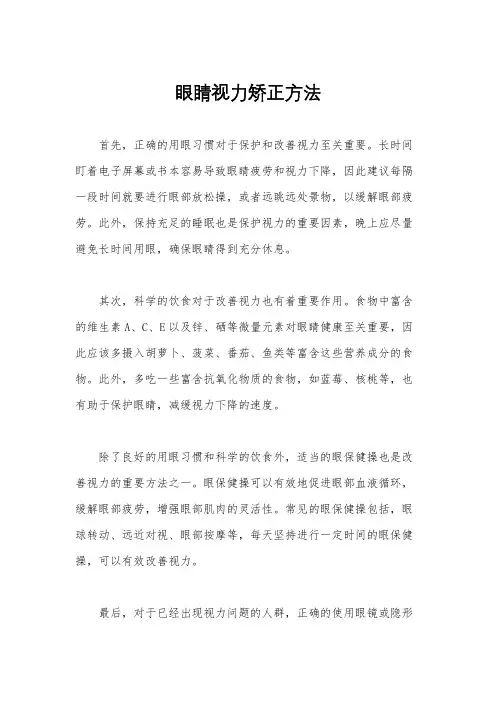 眼睛视力矫正方法

首先，正确的用眼习惯对于保护和改善视力至关重要。长时间盯着电子屏幕或书本容易导致眼睛疲劳和视力下降，因此建议每隔一段时间就要进行眼部放松操，或者远眺远处景物，以缓解眼部疲劳。此外，保持充足的睡眠也是保护视力的重要因素，晚上应尽量避免长时间用眼，确保眼睛得到充分休息。

其次，科学的饮食对于改善视力也有着重要作用。食物中富含的维生素A、C、E以及锌、硒等微量元素对眼睛健康至关重要，因此应该多摄入胡萝卜、菠菜、番茄、鱼类等富含这些营养成分的食物。此外，多吃一些富含抗氧化物质的食物，如蓝莓、核桃等，也有助于保护眼睛，减缓视力下降的速度。

除了良好的用眼习惯和科学的饮食外，适当的眼保健操也是改善视力的重要方法之一。眼保健操可以有效地促进眼部血液循环，缓解眼部疲劳，增强眼部肌肉的灵活性。常见的眼保健操包括，眼球转动、远近对视、眼部按摩等，每天坚持进行一定时间的眼保健操，可以有效改善视力。

最后，对于已经出现视力问题的人群，正确的使用眼镜或隐形